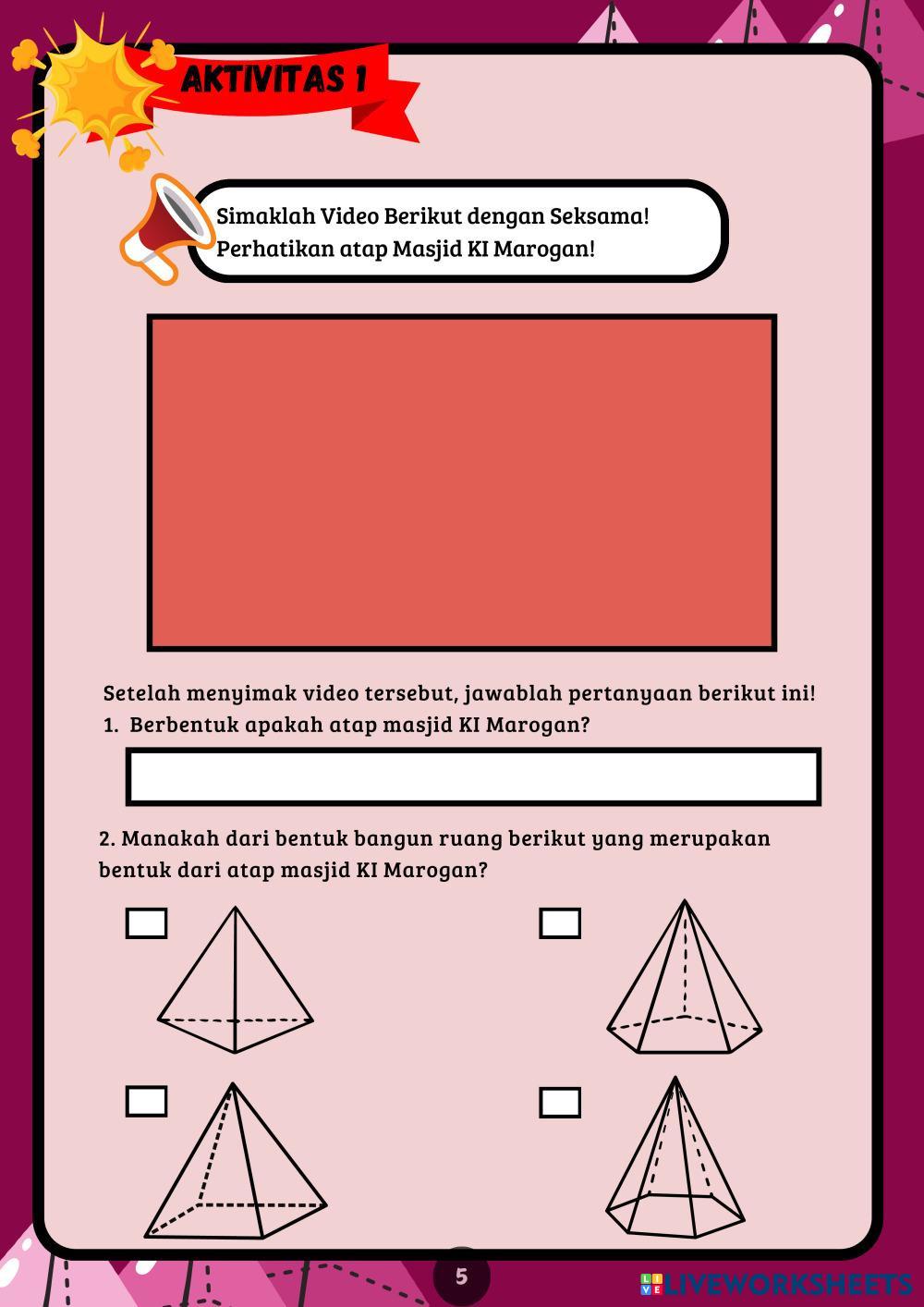 AKTIVITAS 1

Simaklah Video Berikut dengan Seksama!
Perhatikan atap Masjid KI Marogan!

Setelah menyimak video tersebut, jawablah pertanyaan berikut ini!

1. Berbentuk apakah atap masjid KI Marogan?

2. Manakah dari bentuk bangun ruang berikut yang merupakan bentuk dari atap masjid KI Marogan?

5

LIVEWORKSHEETS